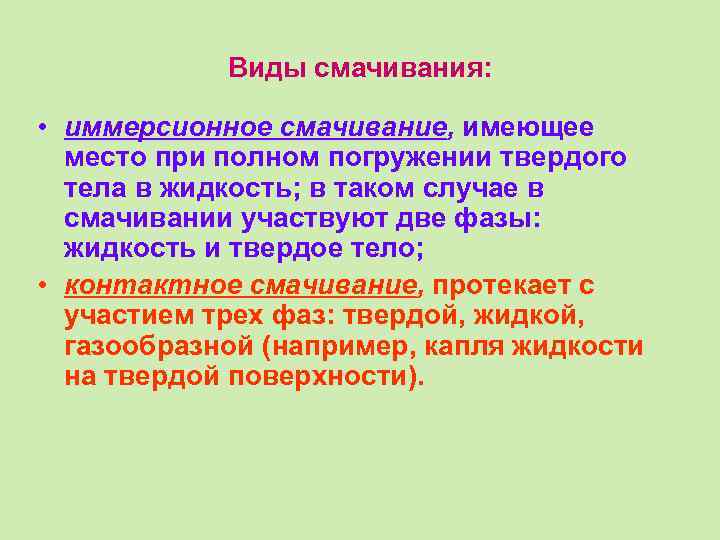 Виды смачивания:

• иммерсионное смачивание, имеющее место при полном погружении твердого тела в жидкость; в таком случае в смачивании участвуют две фазы: жидкость и твердое тело;

• контактное смачивание, протекает с участием трех фаз: твердой, жидкой, газообразной (например, капля жидкости на твердой поверхности).